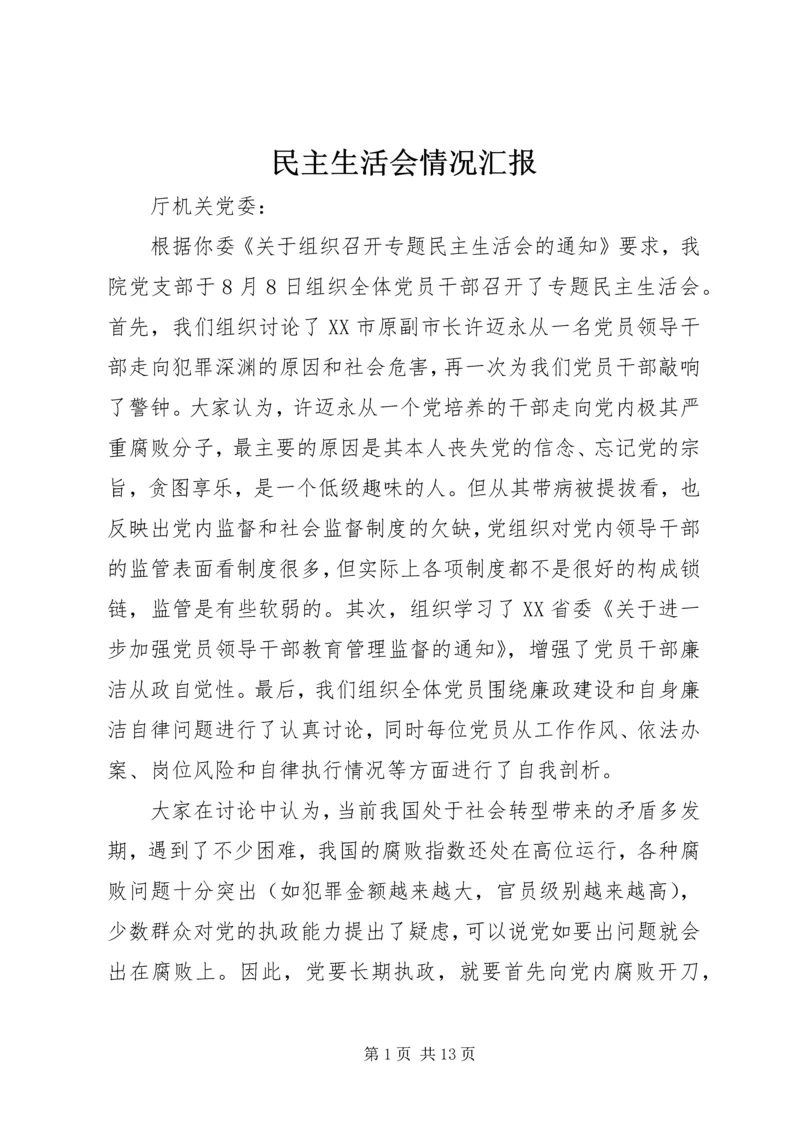 民主生活会情况汇报

厅机关党委：

根据你委《关于组织召开专题民主生活会的通知》要求，我院党支部于8月8日组织全体党员干部召开了专题民主生活会。首先，我们组织讨论了XX市原副市长许迈永从一名党员领导干部走向犯罪深渊的原因和社会危害，再一次为我们党员干部敲响了警钟。大家认为，许迈永从一个党培养的干部走向党内极其严重腐败分子，最主要的原因是其本人丧失党的信念、忘记党的宗旨，贪图享乐，是一个低级趣味的人。但从其带病被提拔看，也反映出党内监督和社会监督制度的欠缺，党组织对党内领导干部的监管表面看制度很多，但实际上各项制度都不是很好的构成锁链，监管是有些软弱的。其次，组织学习了XX省委《关于进一步加强党员领导干部教育管理监督的通知》，增强了党员干部廉洁从政自觉性。最后，我们组织全体党员围绕廉政建设和自身廉洁自律问题进行了认真讨论，同时每位党员从工作作风、依法办案、岗位风险和自律执行情况等方面进行了自我剖析。

大家在讨论中认为，当前我国处于社会转型带来的矛盾多发期，遇到了不少困难，我国的腐败指数还处在高位运行，各种腐败问题十分突出（如犯罪金额越来越大，官员级别越来越高），少数群众对党的执政能力提出了疑虑，可以说党如要出问题就会出在腐败上。因此，党要长期执政，就要首先向党内腐败开刀，

第1页 共13页